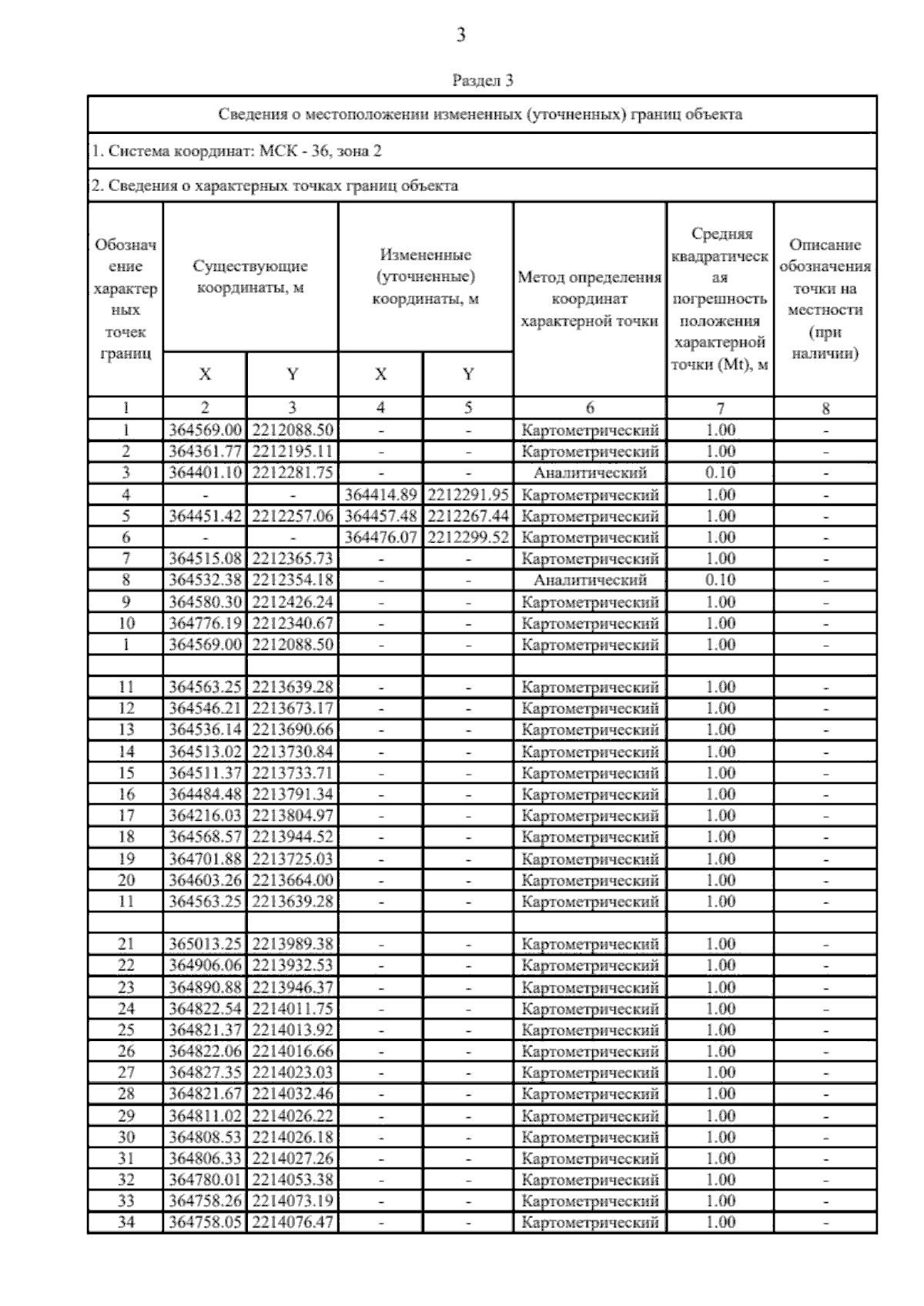 3

Раздел 3

Сведения о местоположении измененных (уточненных) границ объекта

1. Система координат: МСК - 36, зона 2

2. Сведения о характерных точках границ объекта

| Обозначение характерных точек границ | Существующие координаты, м X | Существующие координаты, м Y | Измененные (уточненные) координаты, м X | Измененные (уточненные) координаты, м Y | Метод определения координат характерной точки | Средняя квадратическая погрешность положения характерной точки (Mt), м | Описание обозначения точки на местности (при наличии) |
|---|---|---|---|---|---|---|---|
| 1 | 2 | 3 | 4 | 5 | 6 | 7 | 8 |
| 1 | 364569.00 | 2212088.50 | - | - | Картометрический | 1.00 | - |
| 2 | 364361.77 | 2212195.11 | - | - | Картометрический | 1.00 | - |
| 3 | 364401.10 | 2212281.75 | - | - | Аналитический | 0.10 | - |
| 4 | - | - | 364414.89 | 2212291.95 | Картометрический | 1.00 | - |
| 5 | 364451.42 | 2212257.06 | 364457.48 | 2212267.44 | Картометрический | 1.00 | - |
| 6 | - | - | 364476.07 | 2212299.52 | Картометрический | 1.00 | - |
| 7 | 364515.08 | 2212365.73 | - | - | Картометрический | 1.00 | - |
| 8 | 364532.38 | 2212354.18 | - | - | Аналитический | 0.10 | - |
| 9 | 364580.30 | 2212426.24 | - | - | Картометрический | 1.00 | - |
| 10 | 364776.19 | 2212340.67 | - | - | Картометрический | 1.00 | - |
| 1 | 364569.00 | 2212088.50 | - | - | Картометрический | 1.00 | - |
| | | | | | | | |
| 11 | 364563.25 | 2213639.28 | - | - | Картометрический | 1.00 | - |
| 12 | 364546.21 | 2213673.17 | - | - | Картометрический | 1.00 | - |
| 13 | 364536.14 | 2213690.66 | - | - | Картометрический | 1.00 | - |
| 14 | 364513.02 | 2213730.84 | - | - | Картометрический | 1.00 | - |
| 15 | 364511.37 | 2213733.71 | - | - | Картометрический | 1.00 | - |
| 16 | 364484.48 | 2213791.34 | - | - | Картометрический | 1.00 | - |
| 17 | 364216.03 | 2213804.97 | - | - | Картометрический | 1.00 | - |
| 18 | 364568.57 | 2213944.52 | - | - | Картометрический | 1.00 | - |
| 19 | 364701.88 | 2213725.03 | - | - | Картометрический | 1.00 | - |
| 20 | 364603.26 | 2213664.00 | - | - | Картометрический | 1.00 | - |
| 11 | 364563.25 | 2213639.28 | - | - | Картометрический | 1.00 | - |
| | | | | | | | |
| 21 | 365013.25 | 2213989.38 | - | - | Картометрический | 1.00 | - |
| 22 | 364906.06 | 2213932.53 | - | - | Картометрический | 1.00 | - |
| 23 | 364890.88 | 2213946.37 | - | - | Картометрический | 1.00 | - |
| 24 | 364822.54 | 2214011.75 | - | - | Картометрический | 1.00 | - |
| 25 | 364821.37 | 2214013.92 | - | - | Картометрический | 1.00 | - |
| 26 | 364822.06 | 2214016.66 | - | - | Картометрический | 1.00 | - |
| 27 | 364827.35 | 2214023.03 | - | - | Картометрический | 1.00 | - |
| 28 | 364821.67 | 2214032.46 | - | - | Картометрический | 1.00 | - |
| 29 | 364811.02 | 2214026.22 | - | - | Картометрический | 1.00 | - |
| 30 | 364808.53 | 2214026.18 | - | - | Картометрический | 1.00 | - |
| 31 | 364806.33 | 2214027.26 | - | - | Картометрический | 1.00 | - |
| 32 | 364780.01 | 2214053.38 | - | - | Картометрический | 1.00 | - |
| 33 | 364758.26 | 2214073.19 | - | - | Картометрический | 1.00 | - |
| 34 | 364758.05 | 2214076.47 | - | - | Картометрический | 1.00 | - |